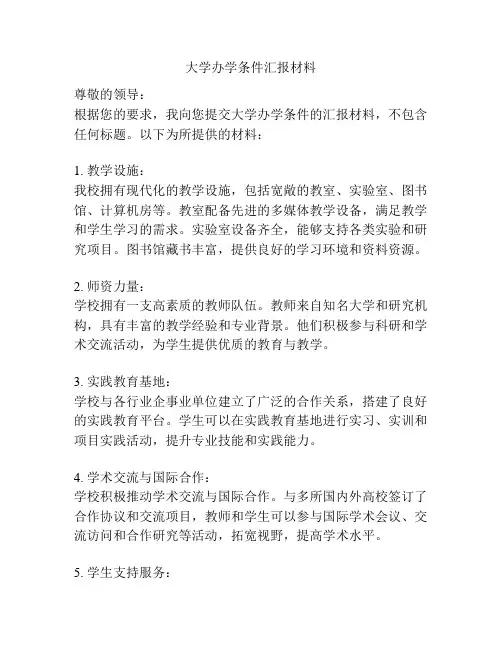 大学办学条件汇报材料

尊敬的领导：
根据您的要求，我向您提交大学办学条件的汇报材料，不包含任何标题。以下为所提供的材料：

1. 教学设施：
我校拥有现代化的教学设施，包括宽敞的教室、实验室、图书馆、计算机房等。教室配备先进的多媒体教学设备，满足教学和学生学习的需求。实验室设备齐全，能够支持各类实验和研究项目。图书馆藏书丰富，提供良好的学习环境和资料资源。

2. 师资力量：
学校拥有一支高素质的教师队伍。教师来自知名大学和研究机构，具有丰富的教学经验和专业背景。他们积极参与科研和学术交流活动，为学生提供优质的教育与教学。

3. 实践教育基地：
学校与各行业企事业单位建立了广泛的合作关系，搭建了良好的实践教育平台。学生可以在实践教育基地进行实习、实训和项目实践活动，提升专业技能和实践能力。

4. 学术交流与国际合作：
学校积极推动学术交流与国际合作。与多所国内外高校签订了合作协议和交流项目，教师和学生可以参与国际学术会议、交流访问和合作研究等活动，拓宽视野，提高学术水平。

5. 学生支持服务：